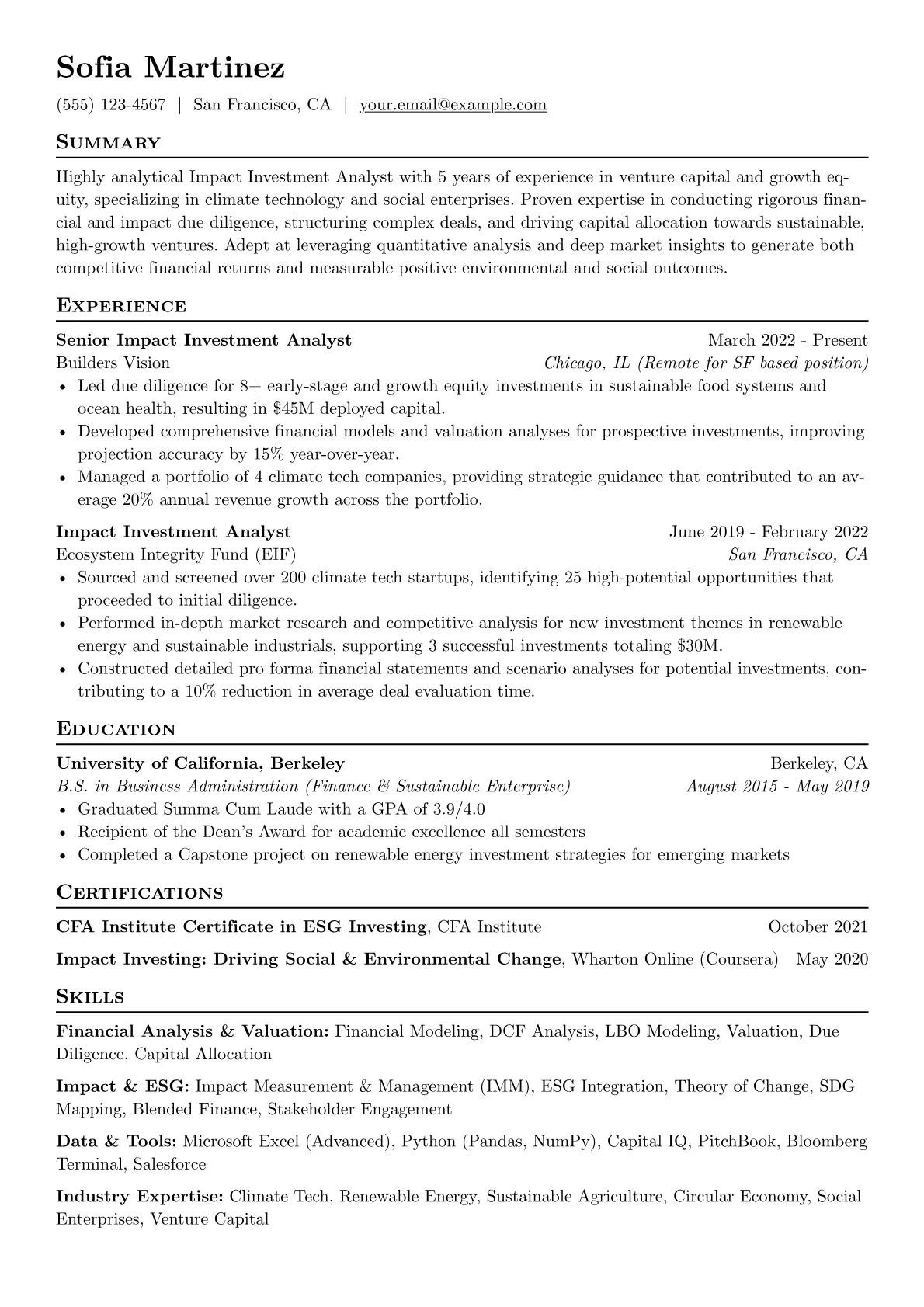 Sofia Martinez

(555) 123-4567 | San Francisco, CA | your.email@example.com

Summary

Highly analytical Impact Investment Analyst with 5 years of experience in venture capital and growth equity, specializing in climate technology and social enterprises. Proven expertise in conducting rigorous financial and impact due diligence, structuring complex deals, and driving capital allocation towards sustainable, high-growth ventures. Adept at leveraging quantitative analysis and deep market insights to generate both competitive financial returns and measurable positive environmental and social outcomes.

Experience

Senior Impact Investment Analyst
March 2022 - Present
Builders Vision
Chicago, IL (Remote for SF based position)
• Led due diligence for 8+ early-stage and growth equity investments in sustainable food systems and ocean health, resulting in $45M deployed capital.
• Developed comprehensive financial models and valuation analyses for prospective investments, improving projection accuracy by 15% year-over-year.
• Managed a portfolio of 4 climate tech companies, providing strategic guidance that contributed to an average 20% annual revenue growth across the portfolio.

Impact Investment Analyst
June 2019 - February 2022
Ecosystem Integrity Fund (EIF)
San Francisco, CA
• Sourced and screened over 200 climate tech startups, identifying 25 high-potential opportunities that proceeded to initial diligence.
• Performed in-depth market research and competitive analysis for new investment themes in renewable energy and sustainable industrials, supporting 3 successful investments totaling $30M.
• Constructed detailed pro forma financial statements and scenario analyses for potential investments, contributing to a 10% reduction in average deal evaluation time.

Education

University of California, Berkeley
Berkeley, CA
B.S. in Business Administration (Finance & Sustainable Enterprise)
August 2015 - May 2019
• Graduated Summa Cum Laude with a GPA of 3.9/4.0
• Recipient of the Dean's Award for academic excellence all semesters
• Completed a Capstone project on renewable energy investment strategies for emerging markets

Certifications

CFA Institute Certificate in ESG Investing, CFA Institute
October 2021

Impact Investing: Driving Social & Environmental Change, Wharton Online (Coursera)
May 2020

Skills

Financial Analysis & Valuation: Financial Modeling, DCF Analysis, LBO Modeling, Valuation, Due Diligence, Capital Allocation

Impact & ESG: Impact Measurement & Management (IMM), ESG Integration, Theory of Change, SDG Mapping, Blended Finance, Stakeholder Engagement

Data & Tools: Microsoft Excel (Advanced), Python (Pandas, NumPy), Capital IQ, PitchBook, Bloomberg Terminal, Salesforce

Industry Expertise: Climate Tech, Renewable Energy, Sustainable Agriculture, Circular Economy, Social Enterprises, Venture Capital